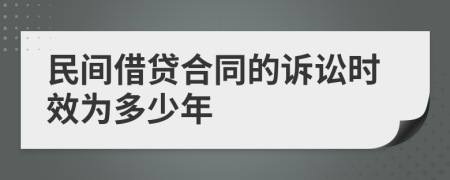 民间借贷合同的诉讼时效为多少年